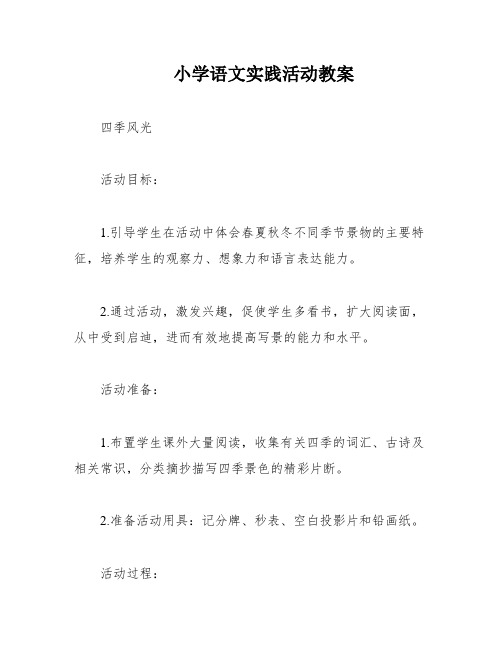 小学语文实践活动教案

四季风光

活动目标：

1.引导学生在活动中体会春夏秋冬不同季节景物的主要特征，培养学生的观察力、想象力和语言表达能力。

2.通过活动，激发兴趣，促使学生多看书，扩大阅读面，从中受到启迪，进而有效地提高写景的能力和水平。

活动准备：

1.布置学生课外大量阅读，收集有关四季的词汇、古诗及相关常识，分类摘抄描写四季景色的精彩片断。

2.准备活动用具：记分牌、秒表、空白投影片和铅画纸。

活动过程：